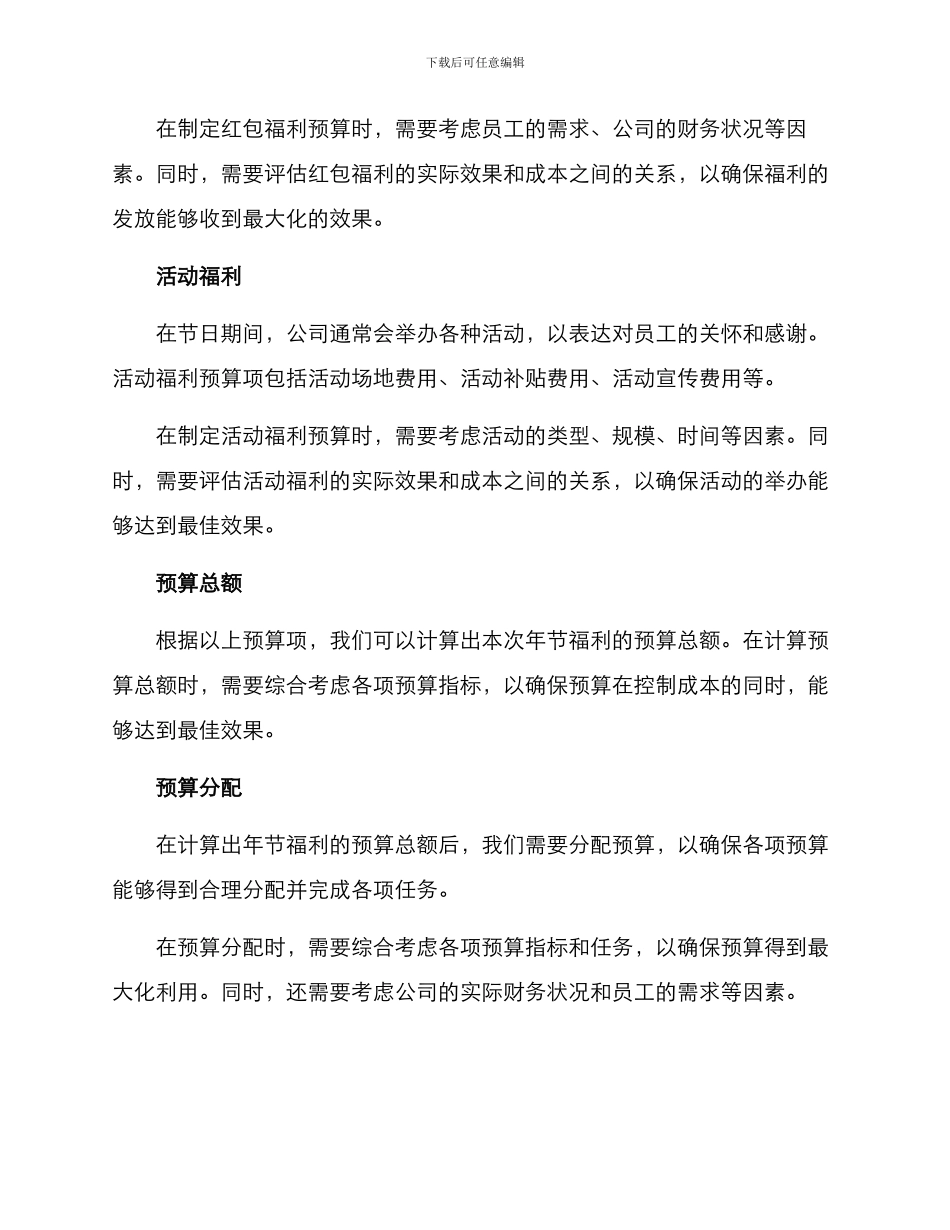 下载后可任意编辑

在制定红包福利预算时，需要考虑员工的需求、公司的财务状况等因素。同时，需要评估红包福利的实际效果和成本之间的关系，以确保福利的发放能够收到最大化的效果。

活动福利

在节日期间，公司通常会举办各种活动，以表达对员工的关怀和感谢。活动福利预算项包括活动场地费用、活动补贴费用、活动宣传费用等。

在制定活动福利预算时，需要考虑活动的类型、规模、时间等因素。同时，需要评估活动福利的实际效果和成本之间的关系，以确保活动的举办能够达到最佳效果。

预算总额

根据以上预算项，我们可以计算出本次年节福利的预算总额。在计算预算总额时，需要综合考虑各项预算指标，以确保预算在控制成本的同时，能够达到最佳效果。

预算分配

在计算出年节福利的预算总额后，我们需要分配预算，以确保各项预算能够得到合理分配并完成各项任务。

在预算分配时，需要综合考虑各项预算指标和任务，以确保预算得到最大化利用。同时，还需要考虑公司的实际财务状况和员工的需求等因素。